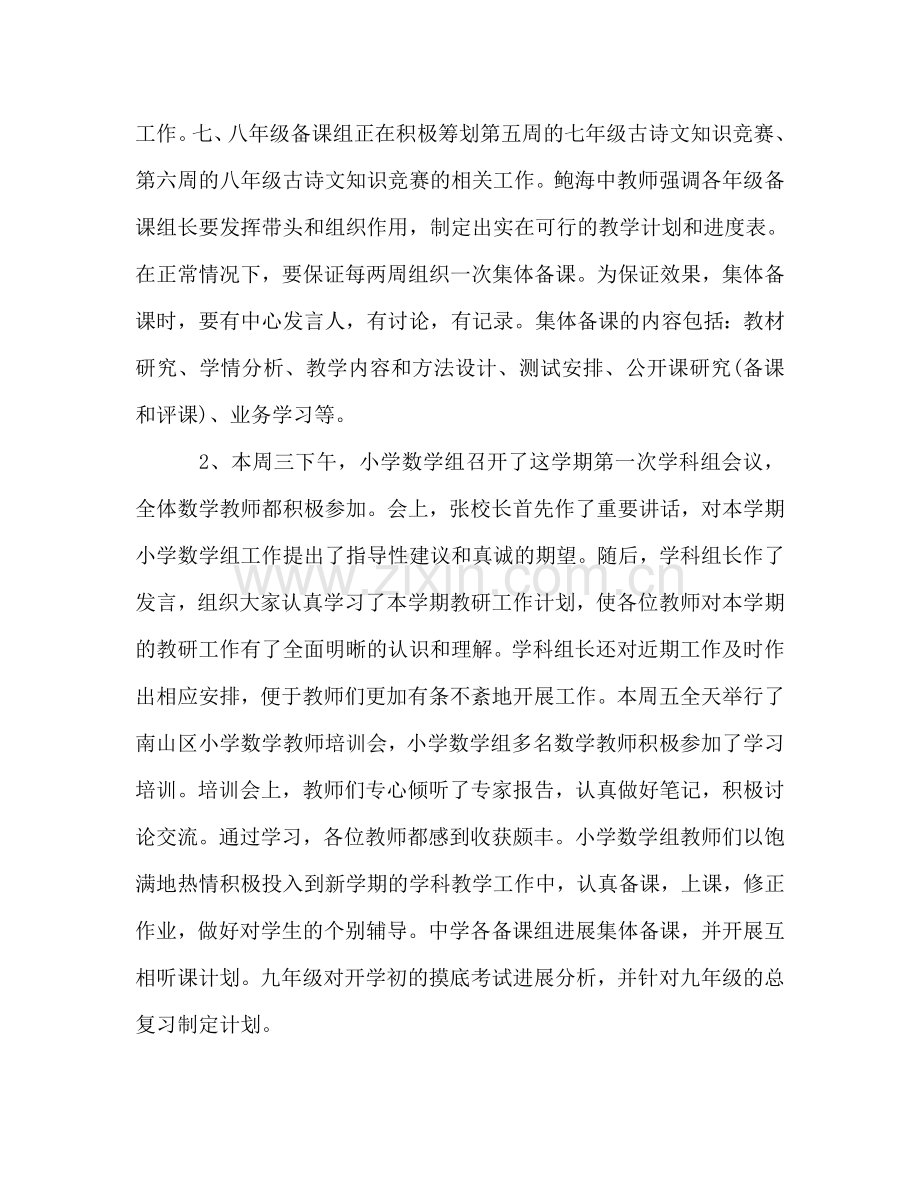 工作。七、八年级备课组正在积极筹划第五周的七年级古诗文知识竞赛、第六周的八年级古诗文知识竞赛的相关工作。鲍海中教师强调各年级备课组长要发挥带头和组织作用，制定出实在可行的教学计划和进度表。在正常情况下，要保证每两周组织一次集体备课。为保证效果，集体备课时，要有中心发言人，有讨论，有记录。集体备课的内容包括：教材研究、学情分析、教学内容和方法设计、测试安排、公开课研究(备课和评课)、业务学习等。

2、本周三下午，小学数学组召开了这学期第一次学科组会议，全体数学教师都积极参加。会上，张校长首先作了重要讲话，对本学期小学数学组工作提出了指导性建议和真诚的期望。随后，学科组长作了发言，组织大家认真学习了本学期教研工作计划，使各位教师对本学期的教研工作有了全面明晰的认识和理解。学科组长还对近期工作及时作出相应安排，便于教师们更加有条不紊地开展工作。本周五全天举行了南山区小学数学教师培训会，小学数学组多名数学教师积极参加了学习培训。培训会上，教师们专心倾听了专家报告，认真做好笔记，积极讨论交流。通过学习，各位教师都感到收获颇丰。小学数学组教师们以饱满地热情积极投入到新学期的学科教学工作中，认真备课，上课，修正作业，做好对学生的个别辅导。中学各备课组进展集体备课，并开展互相听课计划。九年级对开学初的摸底考试进展分析，并针对九年级的总复习制定计划。

www.zixin.com.cn